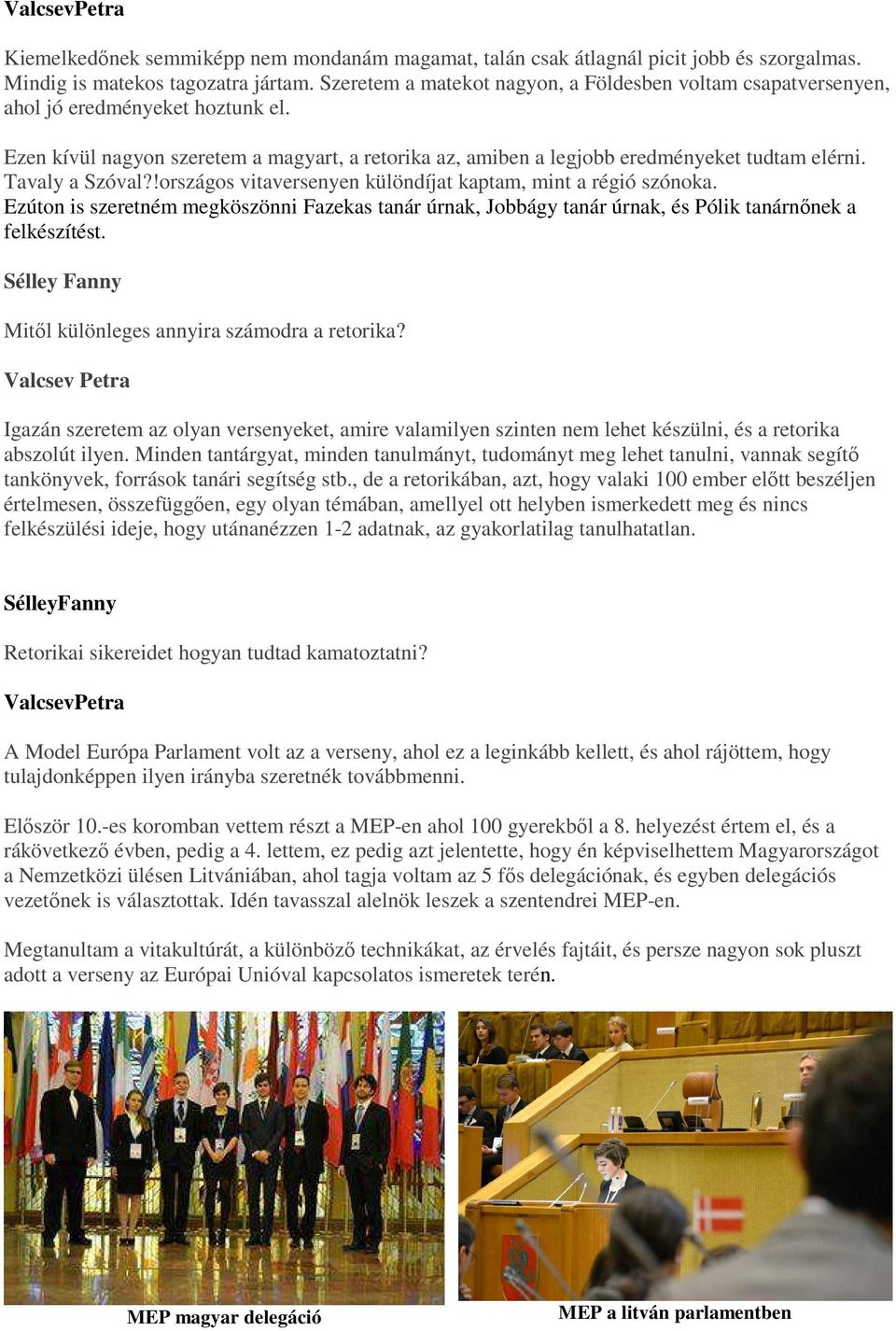 ValcsevPetra

Kiemelkedőnek semmiképp nem mondanám magamat, talán csak átlagnál picit jobb és szorgalmas. Mindig is matekos tagozatra jártam. Szeretem a matekot nagyon, a Földesben voltam csapatversenyen, ahol jó eredményeket hoztunk el.

Ezen kívül nagyon szeretem a magyart, a retorika az, amiben a legjobb eredményeket tudtam elérni. Tavaly a Szóval?!országos vitaversenyen különdíjat kaptam, mint a régió szónoka. Ezúton is szeretném megköszönni Fazekas tanár úrnak, Jobbágy tanár úrnak, és Pólik tanárnőnek a felkészítést.

Sélley Fanny

Mitől különleges annyira számodra a retorika?

Valcsev Petra

Igazán szeretem az olyan versenyeket, amire valamilyen szinten nem lehet készülni, és a retorika abszolút ilyen. Minden tantárgyat, minden tanulmányt, tudományt meg lehet tanulni, vannak segítő tankönyvek, források tanári segítség stb., de a retorikában, azt, hogy valaki 100 ember előtt beszéljen értelmesen, összefüggően, egy olyan témában, amellyel ott helyben ismerkedett meg és nincs felkészülési ideje, hogy utánanézzen 1-2 adatnak, az gyakorlatilag tanulhatatlan.

SélleyFanny

Retorikai sikereidet hogyan tudtad kamatoztatni?

ValcsevPetra

A Model Európa Parlament volt az a verseny, ahol ez a leginkább kellett, és ahol rájöttem, hogy tulajdonképpen ilyen irányba szeretnék továbbmenni.

Először 10.-es koromban vettem részt a MEP-en ahol 100 gyerekből a 8. helyezést értem el, és a rákövetkező évben, pedig a 4. lettem, ez pedig azt jelentette, hogy én képviselhettem Magyarországot a Nemzetközi ülésen Litvániában, ahol tagja voltam az 5 fős delegációnak, és egyben delegációs vezetőnek is választottak. Idén tavasszal alelnök leszek a szentendrei MEP-en.

Megtanultam a vitakultúrát, a különböző technikákat, az érvelés fajtáit, és persze nagyon sok pluszt adott a verseny az Európai Unióval kapcsolatos ismeretek terén.

MEP magyar delegáció

MEP a litván parlamentben